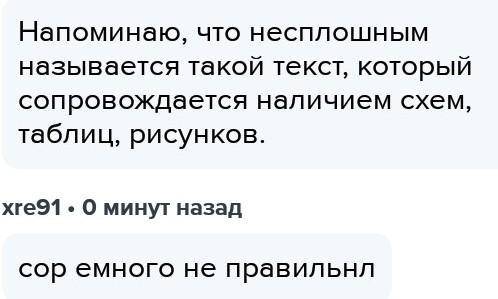 Напоминаю, что несплошным называется такой текст, который сопровождается наличием схем, таблиц, рисунков.

xre91 • 0 минут назад

сор емного не правильнл